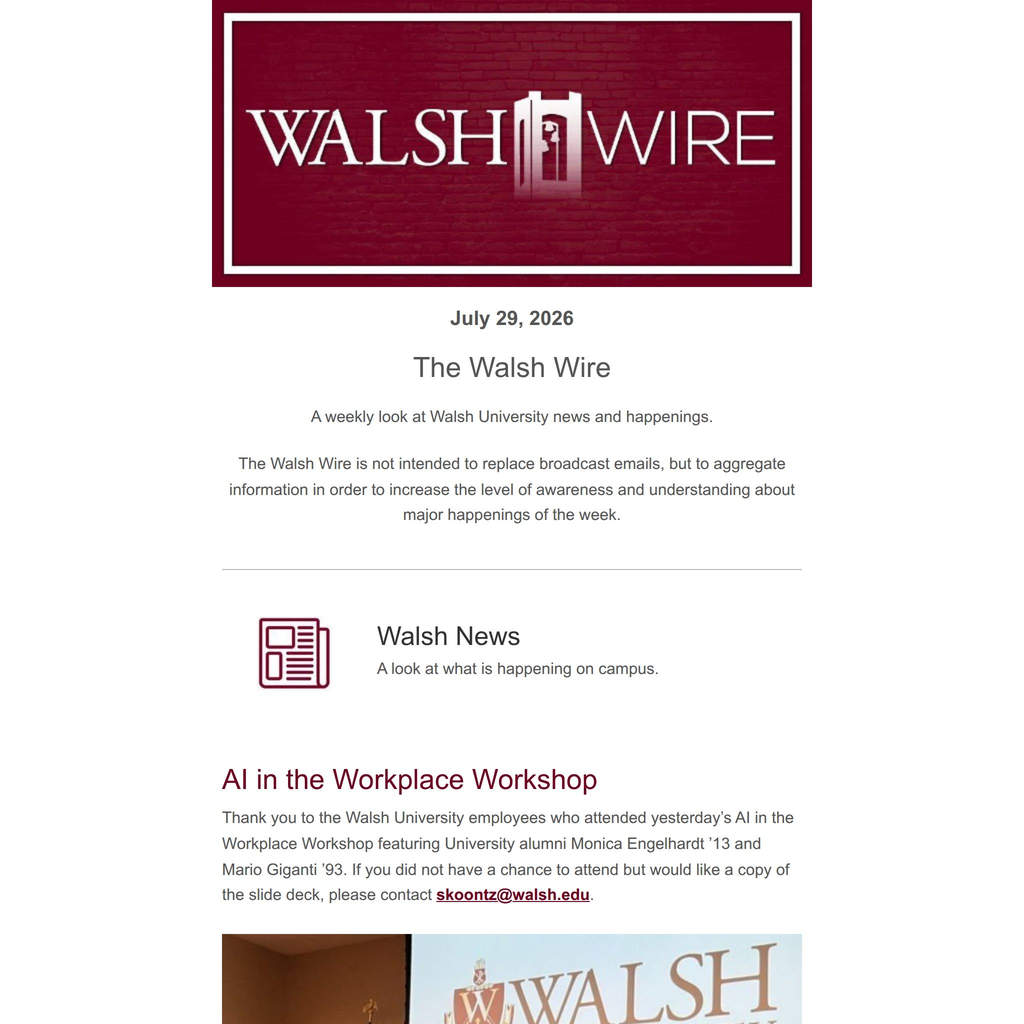 WALSH WIRE

July 29, 2026

The Walsh Wire

A weekly look at Walsh University news and happenings.

The Walsh Wire is not intended to replace broadcast emails, but to aggregate information in order to increase the level of awareness and understanding about major happenings of the week.

Walsh News

A look at what is happening on campus.

AI in the Workplace Workshop

Thank you to the Walsh University employees who attended yesterday's AI in the Workplace Workshop featuring University alumni Monica Engelhardt '13 and Mario Giganti '93. If you did not have a chance to attend but would like a copy of the slide deck, please contact skoontz@walsh.edu.

WALSH